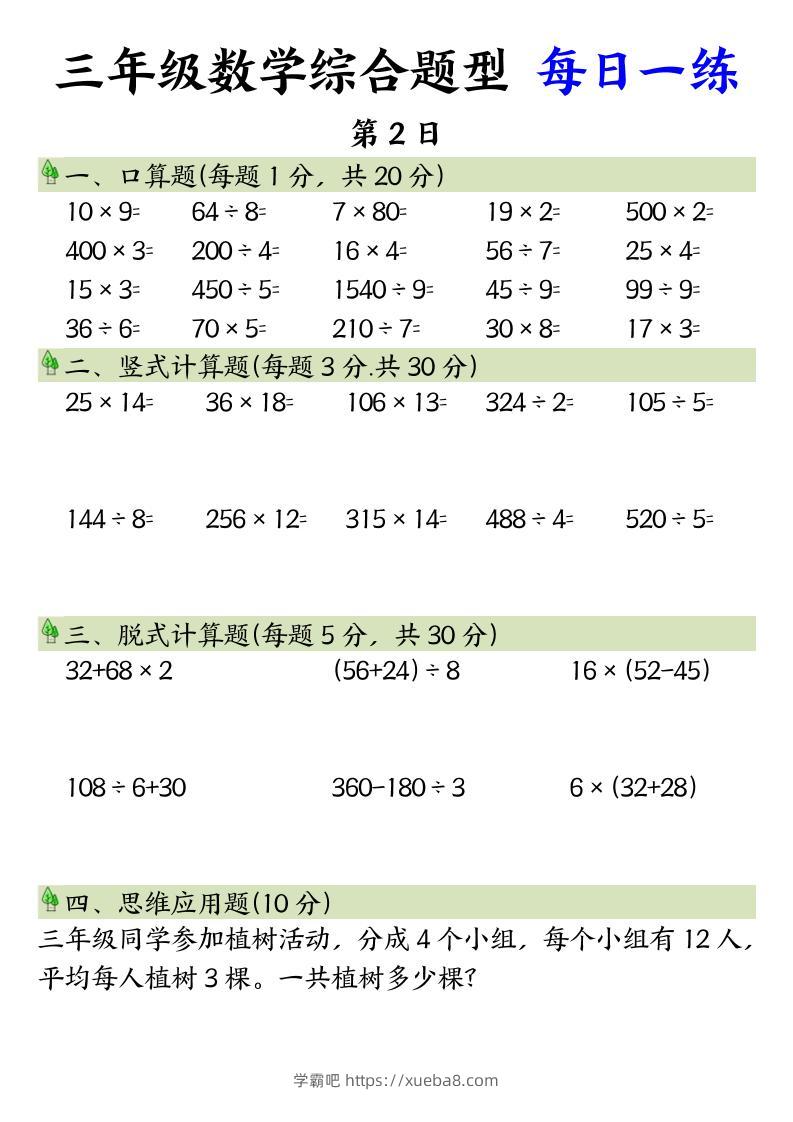 三年级数学综合题型 每日一练

第 2 日

一、口算题(每题 1 分，共 20 分)

$10 \times 9=$ $64 \div 8=$ $7 \times 80=$ $19 \times 2=$ $500 \times 2=$

$400 \times 3=$ $200 \div 4=$ $16 \times 4=$ $56 \div 7=$ $25 \times 4=$

$15 \times 3=$ $450 \div 5=$ $1540 \div 9=$ $45 \div 9=$ $99 \div 9=$

$36 \div 6=$ $70 \times 5=$ $210 \div 7=$ $30 \times 8=$ $17 \times 3=$

二、竖式计算题(每题 3 分.共 30 分)

$25 \times 14=$ $36 \times 18=$ $106 \times 13=$ $324 \div 2=$ $105 \div 5=$

$144 \div 8=$ $256 \times 12=$ $315 \times 14=$ $488 \div 4=$ $520 \div 5=$

三、脱式计算题(每题 5 分，共 30 分)

$32+68 \times 2$ $(56+24) \div 8$ $16 \times (52-45)$

$108 \div 6+30$ $360-180 \div 3$ $6 \times (32+28)$

四、思维应用题(10 分)

三年级同学参加植树活动，分成 4 个小组，每个小组有 12 人，平均每人植树 3 棵。一共植树多少棵？

学霸吧 https://xueba8.com